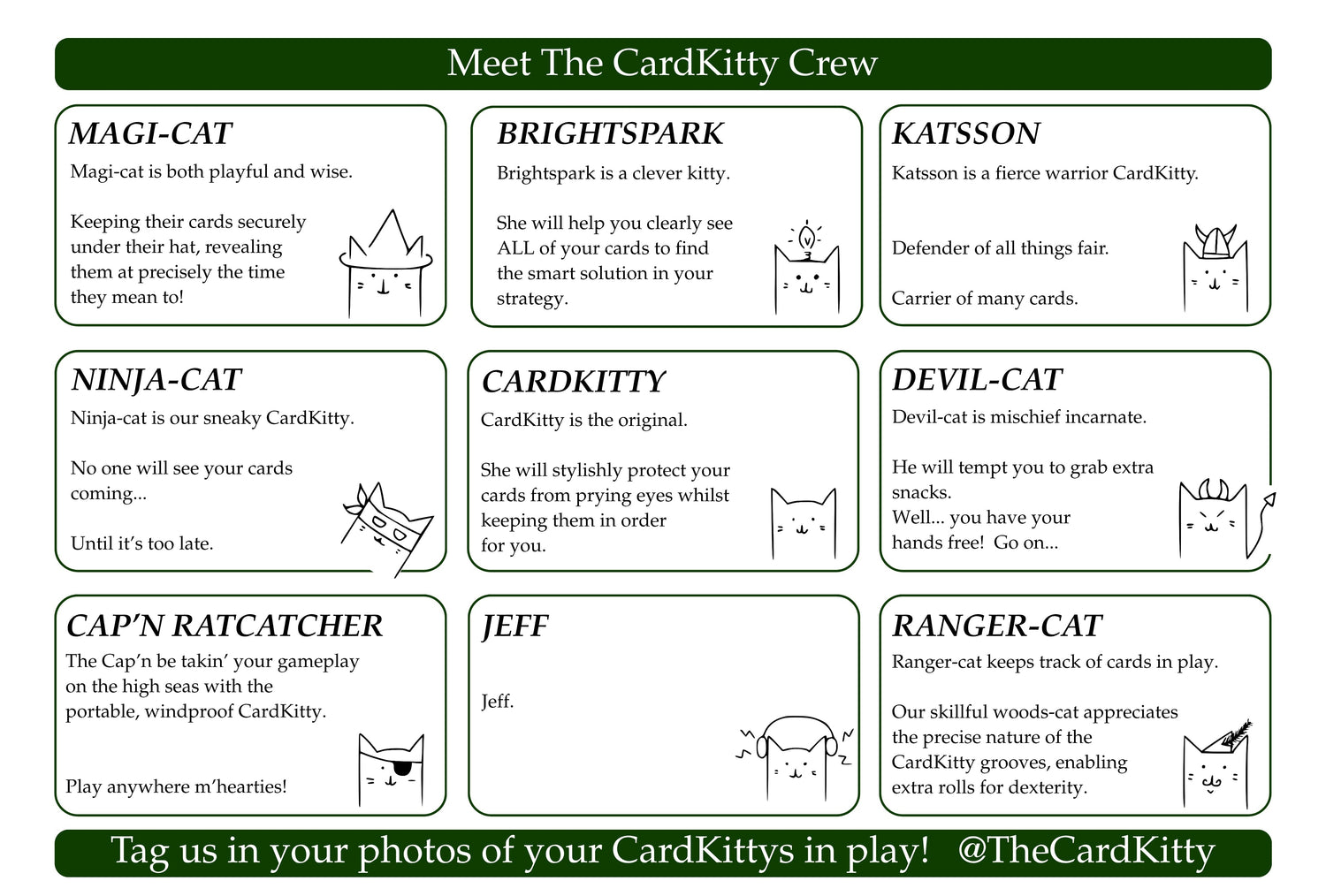 Meet The CardKitty Crew

MAGI-CAT

Magi-cat is both playful and wise.

Keeping their cards securely under their hat, revealing them at precisely the time they mean to!

BRIGHTSPARK

Brightspark is a clever kitty.

She will help you clearly see ALL of your cards to find the smart solution in your strategy.

KATSSON

Katsson is a fierce warrior CardKitty.

Defender of all things fair.

Carrier of many cards.

NINJA-CAT

Ninja-cat is our sneaky CardKitty.

No one will see your cards coming...

Until it's too late.

CARDKITTY

CardKitty is the original.

She will stylishly protect your cards from prying eyes whilst keeping them in order for you.

DEVIL-CAT

Devil-cat is mischief incarnate.

He will tempt you to grab extra snacks.
Well... you have your hands free! Go on...

CAP'N RATCATCHER

The Cap'n be takin' your gameplay on the high seas with the portable, windproof CardKitty.

Play anywhere m'hearties!

JEFF

Jeff.

RANGER-CAT

Ranger-cat keeps track of cards in play.

Our skillful woods-cat appreciates the precise nature of the CardKitty grooves, enabling extra rolls for dexterity.

Tag us in your photos of your CardKittys in play! @TheCardKitty